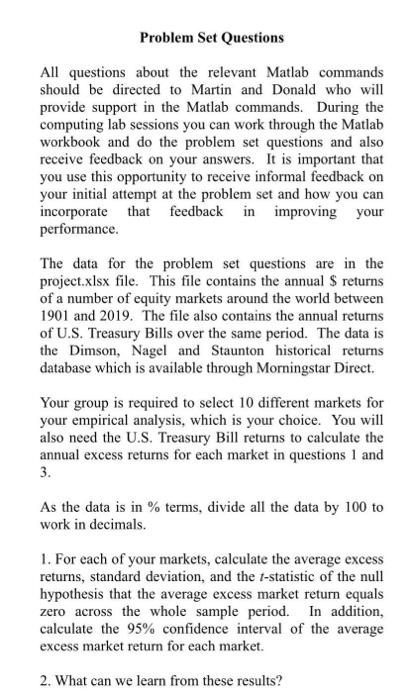 Problem Set Questions

All questions about the relevant Matlab commands should be directed to Martin and Donald who will provide support in the Matlab commands. During the computing lab sessions you can work through the Matlab workbook and do the problem set questions and also receive feedback on your answers. It is important that you use this opportunity to receive informal feedback on your initial attempt at the problem set and how you can incorporate that feedback in improving your performance.

The data for the problem set questions are in the project.xlsx file. This file contains the annual \$ returns of a number of equity markets around the world between 1901 and 2019. The file also contains the annual returns of U.S. Treasury Bills over the same period. The data is the Dimson, Nagel and Staunton historical returns database which is available through Morningstar Direct.

Your group is required to select 10 different markets for your empirical analysis, which is your choice. You will also need the U.S. Treasury Bill returns to calculate the annual excess returns for each market in questions 1 and 3.

As the data is in % terms, divide all the data by 100 to work in decimals.

1. For each of your markets, calculate the average excess returns, standard deviation, and the $t$-statistic of the null hypothesis that the average excess market return equals zero across the whole sample period. In addition, calculate the 95% confidence interval of the average excess market return for each market.

2. What can we learn from these results?